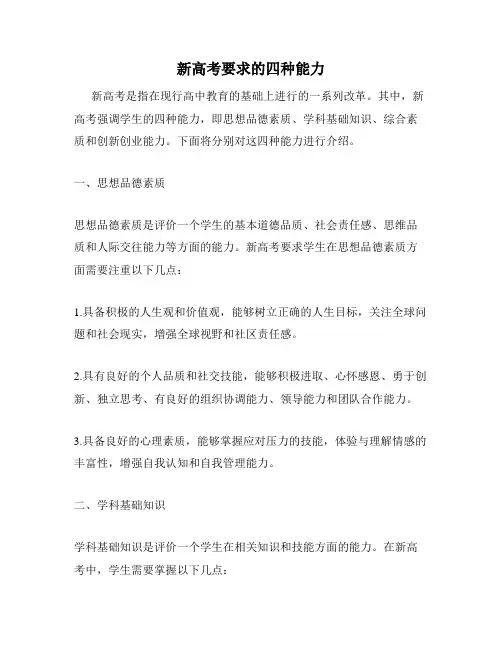 新高考要求的四种能力

新高考是指在现行高中教育的基础上进行的一系列改革。其中，新高考强调学生的四种能力，即思想品德素质、学科基础知识、综合素质和创新创业能力。下面将分别对这四种能力进行介绍。

一、思想品德素质

思想品德素质是评价一个学生的基本道德品质、社会责任感、思维品质和人际交往能力等方面的能力。新高考要求学生在思想品德素质方面需要注重以下几点：

1.具备积极的人生观和价值观，能够树立正确的人生目标，关注全球问题和社会现实，增强全球视野和社区责任感。

2.具有良好的个人品质和社交技能，能够积极进取、心怀感恩、勇于创新、独立思考、有良好的组织协调能力、领导能力和团队合作能力。

3.具备良好的心理素质，能够掌握应对压力的技能，体验与理解情感的丰富性，增强自我认知和自我管理能力。

二、学科基础知识

学科基础知识是评价一个学生在相关知识和技能方面的能力。在新高考中，学生需要掌握以下几点：